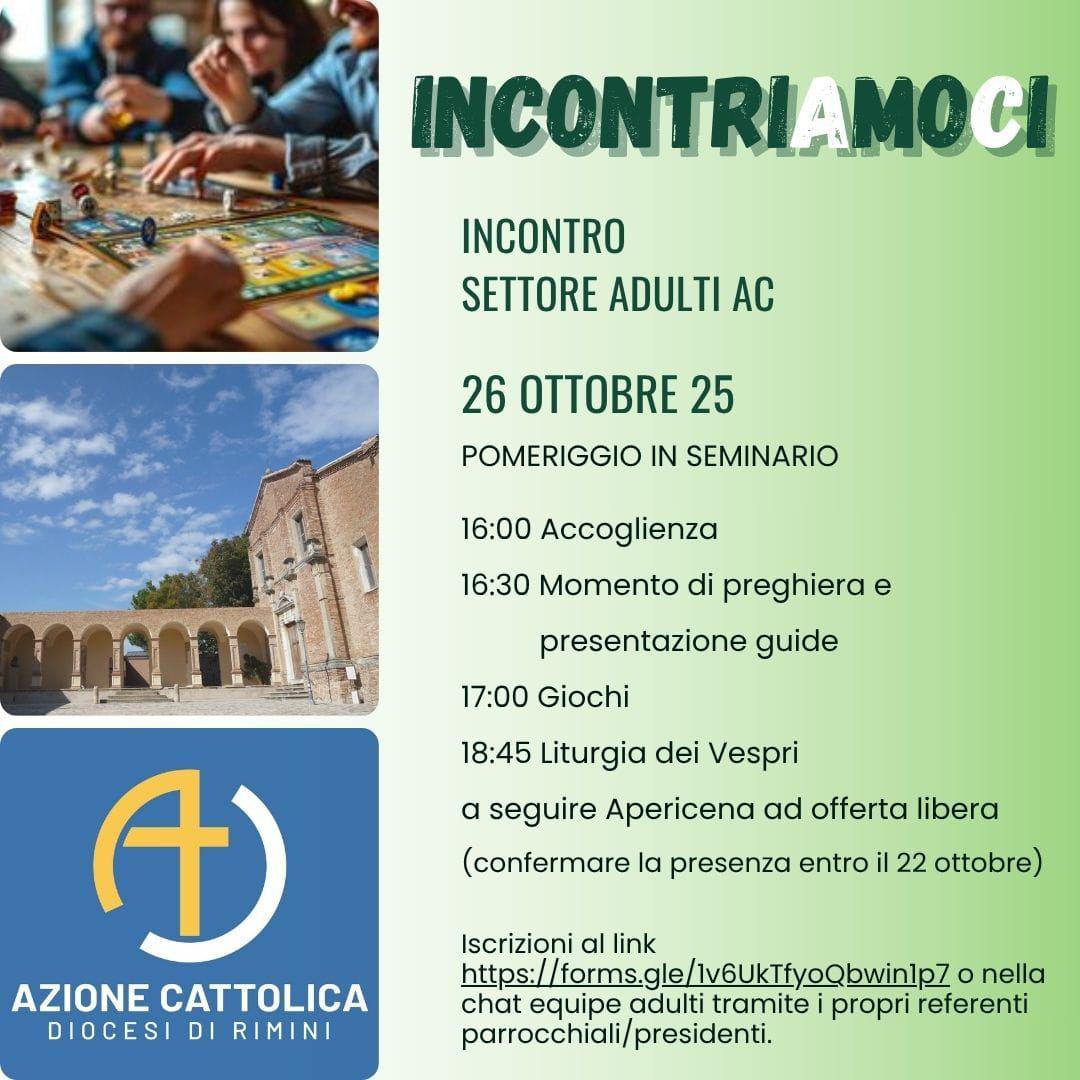 INCONTRIAMOCI

INCONTRO
SETTORE ADULTI AC

26 OTTOBRE 25

POMERIGGIO IN SEMINARIO

16:00 Accoglienza

16:30 Momento di preghiera e presentazione guide

17:00 Giochi

18:45 Liturgia dei Vespri

a seguire Apericena ad offerta libera

(confermare la presenza entro il 22 ottobre)

Iscrizioni al link https://forms.gle/1v6UkTfyoQbwin1p7 o nella chat equipe adulti tramite i propri referenti parrocchiali/presidenti.

AZIONE CATTOLICA
DIOCESI DI RIMINI